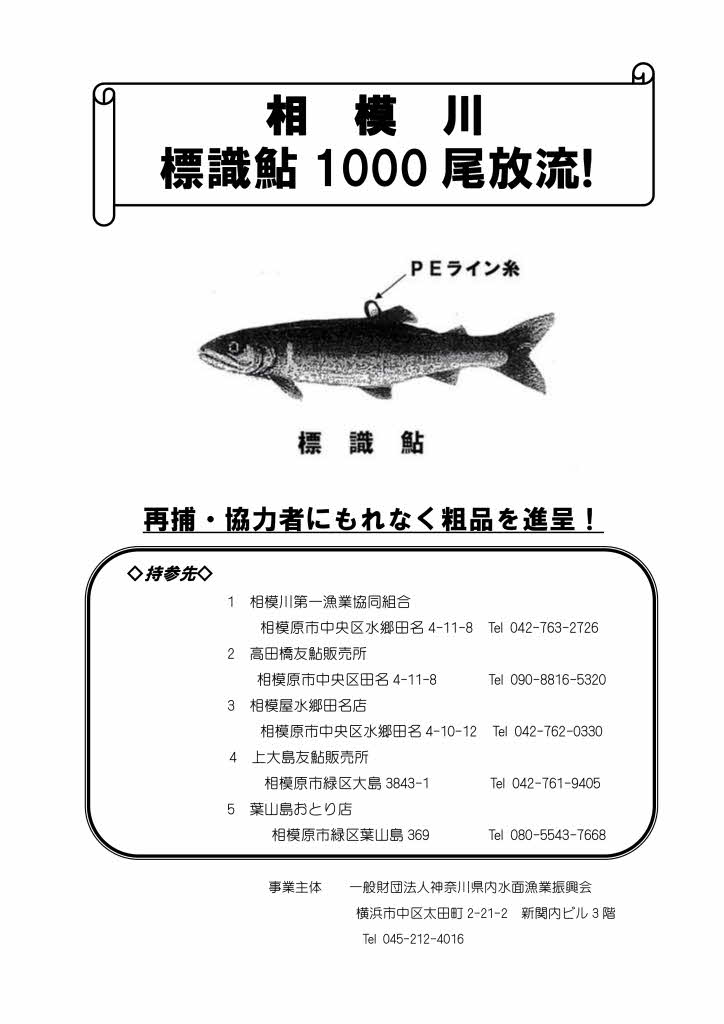 相　模　川
標識鮎 1000 尾放流!

ＰＥライン糸

標　識　鮎

再捕・協力者にもれなく粗品を進呈！

◇持参先◇

1　相模川第一漁業協同組合
相模原市中央区水郷田名 4-11-8　Tel 042-763-2726

2　高田橋友鮎販売所
相模原市中央区田名 4-11-8　Tel 090-8816-5320

3　相模屋水郷田名店
相模原市中央区水郷田名 4-10-12　Tel 042-762-0330

4　上大島友鮎販売所
相模原市緑区大島 3843-1　Tel 042-761-9405

5　葉山島おとり店
相模原市緑区葉山島 369　Tel 080-5543-7668

事業主体　一般財団法人神奈川県内水面漁業振興会
横浜市中区太田町 2-21-2　新関内ビル 3 階
Tel 045-212-4016